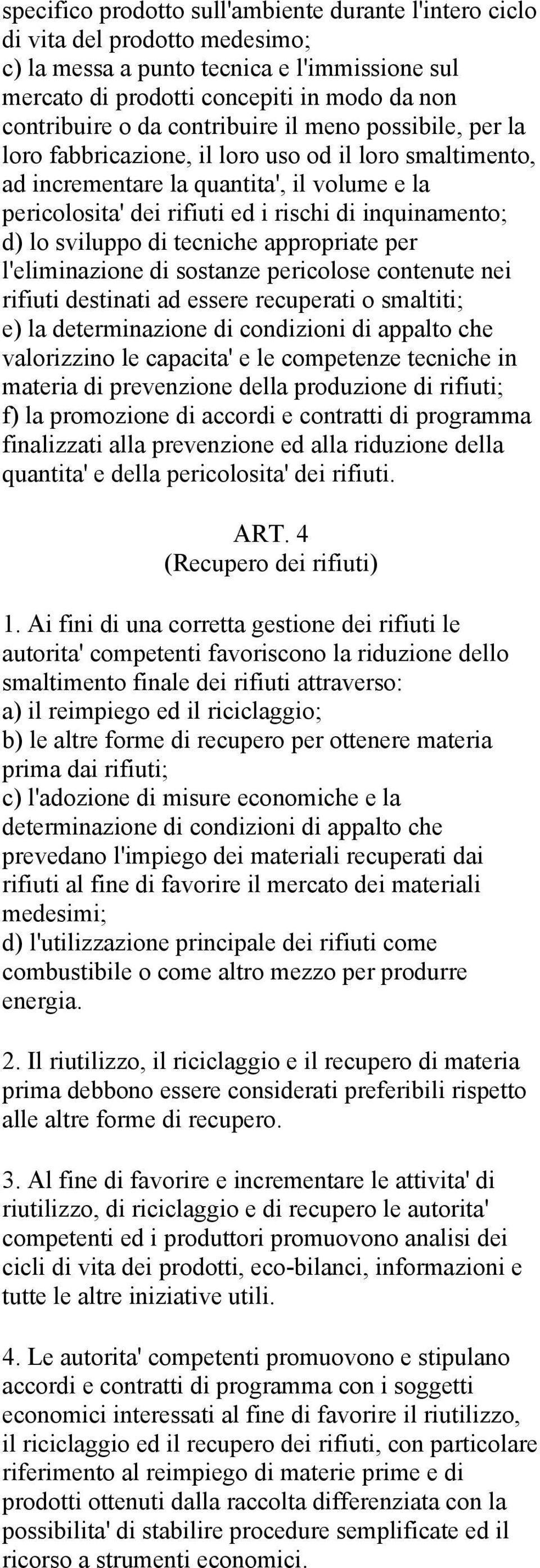 specifico prodotto sull'ambiente durante l'intero ciclo di vita del prodotto medesimo;
c) la messa a punto tecnica e l'immissione sul mercato di prodotti concepiti in modo da non contribuire o da contribuire il meno possibile, per la loro fabbricazione, il loro uso od il loro smaltimento, ad incrementare la quantita', il volume e la pericolosita' dei rifiuti ed i rischi di inquinamento;
d) lo sviluppo di tecniche appropriate per l'eliminazione di sostanze pericolose contenute nei rifiuti destinati ad essere recuperati o smaltiti;
e) la determinazione di condizioni di appalto che valorizzino le capacita' e le competenze tecniche in materia di prevenzione della produzione di rifiuti;
f) la promozione di accordi e contratti di programma finalizzati alla prevenzione ed alla riduzione della quantita' e della pericolosita' dei rifiuti.

ART. 4
(Recupero dei rifiuti)

1. Ai fini di una corretta gestione dei rifiuti le autorita' competenti favoriscono la riduzione dello smaltimento finale dei rifiuti attraverso:
a) il reimpiego ed il riciclaggio;
b) le altre forme di recupero per ottenere materia prima dai rifiuti;
c) l'adozione di misure economiche e la determinazione di condizioni di appalto che prevedano l'impiego dei materiali recuperati dai rifiuti al fine di favorire il mercato dei materiali medesimi;
d) l'utilizzazione principale dei rifiuti come combustibile o come altro mezzo per produrre energia.

2. Il riutilizzo, il riciclaggio e il recupero di materia prima debbono essere considerati preferibili rispetto alle altre forme di recupero.

3. Al fine di favorire e incrementare le attivita' di riutilizzo, di riciclaggio e di recupero le autorita' competenti ed i produttori promuovono analisi dei cicli di vita dei prodotti, eco-bilanci, informazioni e tutte le altre iniziative utili.

4. Le autorita' competenti promuovono e stipulano accordi e contratti di programma con i soggetti economici interessati al fine di favorire il riutilizzo, il riciclaggio ed il recupero dei rifiuti, con particolare riferimento al reimpiego di materie prime e di prodotti ottenuti dalla raccolta differenziata con la possibilita' di stabilire procedure semplificate ed il ricorso a strumenti economici.